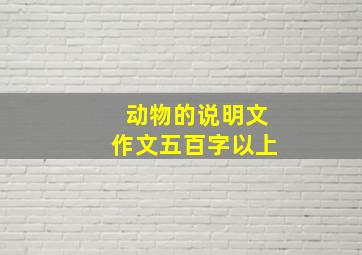 动物的说明文
作文五百字以上